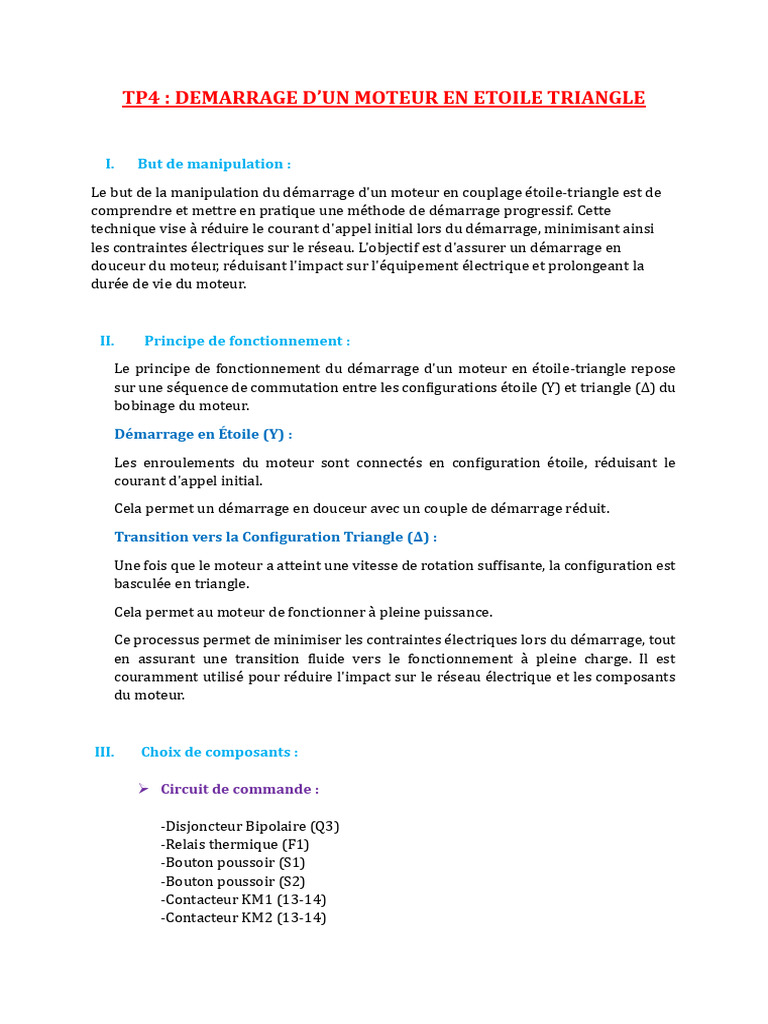 TP4 : DEMARRAGE D'UN MOTEUR EN ETOILE TRIANGLE

I. But de manipulation :

Le but de la manipulation du démarrage d'un moteur en couplage étoile-triangle est de comprendre et mettre en pratique une méthode de démarrage progressif. Cette technique vise à réduire le courant d'appel initial lors du démarrage, minimisant ainsi les contraintes électriques sur le réseau. L'objectif est d'assurer un démarrage en douceur du moteur, réduisant l'impact sur l'équipement électrique et prolongeant la durée de vie du moteur.

II. Principe de fonctionnement :

Le principe de fonctionnement du démarrage d'un moteur en étoile-triangle repose sur une séquence de commutation entre les configurations étoile (Y) et triangle (Δ) du bobinage du moteur.

Démarrage en Étoile (Y) :

Les enroulements du moteur sont connectés en configuration étoile, réduisant le courant d'appel initial.

Cela permet un démarrage en douceur avec un couple de démarrage réduit.

Transition vers la Configuration Triangle (Δ) :

Une fois que le moteur a atteint une vitesse de rotation suffisante, la configuration est basculée en triangle.

Cela permet au moteur de fonctionner à pleine puissance.

Ce processus permet de minimiser les contraintes électriques lors du démarrage, tout en assurant une transition fluide vers le fonctionnement à pleine charge. Il est couramment utilisé pour réduire l'impact sur le réseau électrique et les composants du moteur.

III. Choix de composants :

➢ Circuit de commande :

-Disjoncteur Bipolaire (Q3)
-Relais thermique (F1)
-Bouton poussoir (S1)
-Bouton poussoir (S2)
-Contacteur KM1 (13-14)
-Contacteur KM2 (13-14)